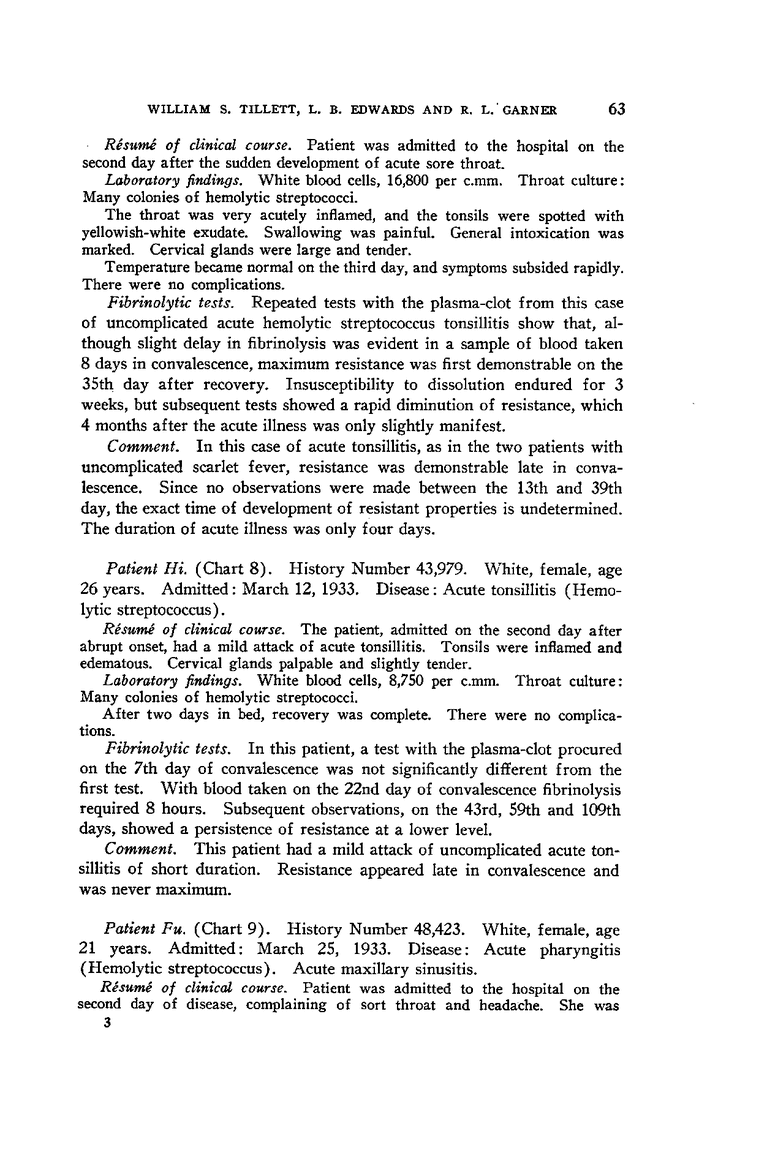 WILLIAM S. TILLETT, L. B. EDWARDS AND R. L. GARNER 63

Résumé of clinical course. Patient was admitted to the hospital on the second day after the sudden development of acute sore throat.

Laboratory findings. White blood cells, 16,800 per c.mm. Throat culture: Many colonies of hemolytic streptococci.

The throat was very acutely inflamed, and the tonsils were spotted with yellowish-white exudate. Swallowing was painful. General intoxication was marked. Cervical glands were large and tender.

Temperature became normal on the third day, and symptoms subsided rapidly. There were no complications.

Fibrinolytic tests. Repeated tests with the plasma-clot from this case of uncomplicated acute hemolytic streptococcus tonsillitis show that, although slight delay in fibrinolysis was evident in a sample of blood taken 8 days in convalescence, maximum resistance was first demonstrable on the 35th day after recovery. Insusceptibility to dissolution endured for 3 weeks, but subsequent tests showed a rapid diminution of resistance, which 4 months after the acute illness was only slightly manifest.

Comment. In this case of acute tonsillitis, as in the two patients with uncomplicated scarlet fever, resistance was demonstrable late in convalescence. Since no observations were made between the 13th and 39th day, the exact time of development of resistant properties is undetermined. The duration of acute illness was only four days.

Patient Hi. (Chart 8). History Number 43,979. White, female, age 26 years. Admitted: March 12, 1933. Disease: Acute tonsillitis (Hemolytic streptococcus).

Résumé of clinical course. The patient, admitted on the second day after abrupt onset, had a mild attack of acute tonsillitis. Tonsils were inflamed and edematous. Cervical glands palpable and slightly tender.

Laboratory findings. White blood cells, 8,750 per c.mm. Throat culture: Many colonies of hemolytic streptococci.

After two days in bed, recovery was complete. There were no complications.

Fibrinolytic tests. In this patient, a test with the plasma-clot procured on the 7th day of convalescence was not significantly different from the first test. With blood taken on the 22nd day of convalescence fibrinolysis required 8 hours. Subsequent observations, on the 43rd, 59th and 109th days, showed a persistence of resistance at a lower level.

Comment. This patient had a mild attack of uncomplicated acute tonsillitis of short duration. Resistance appeared late in convalescence and was never maximum.

Patient Fu. (Chart 9). History Number 48,423. White, female, age 21 years. Admitted: March 25, 1933. Disease: Acute pharyngitis (Hemolytic streptococcus). Acute maxillary sinusitis.

Résumé of clinical course. Patient was admitted to the hospital on the second day of disease, complaining of sort throat and headache. She was

3